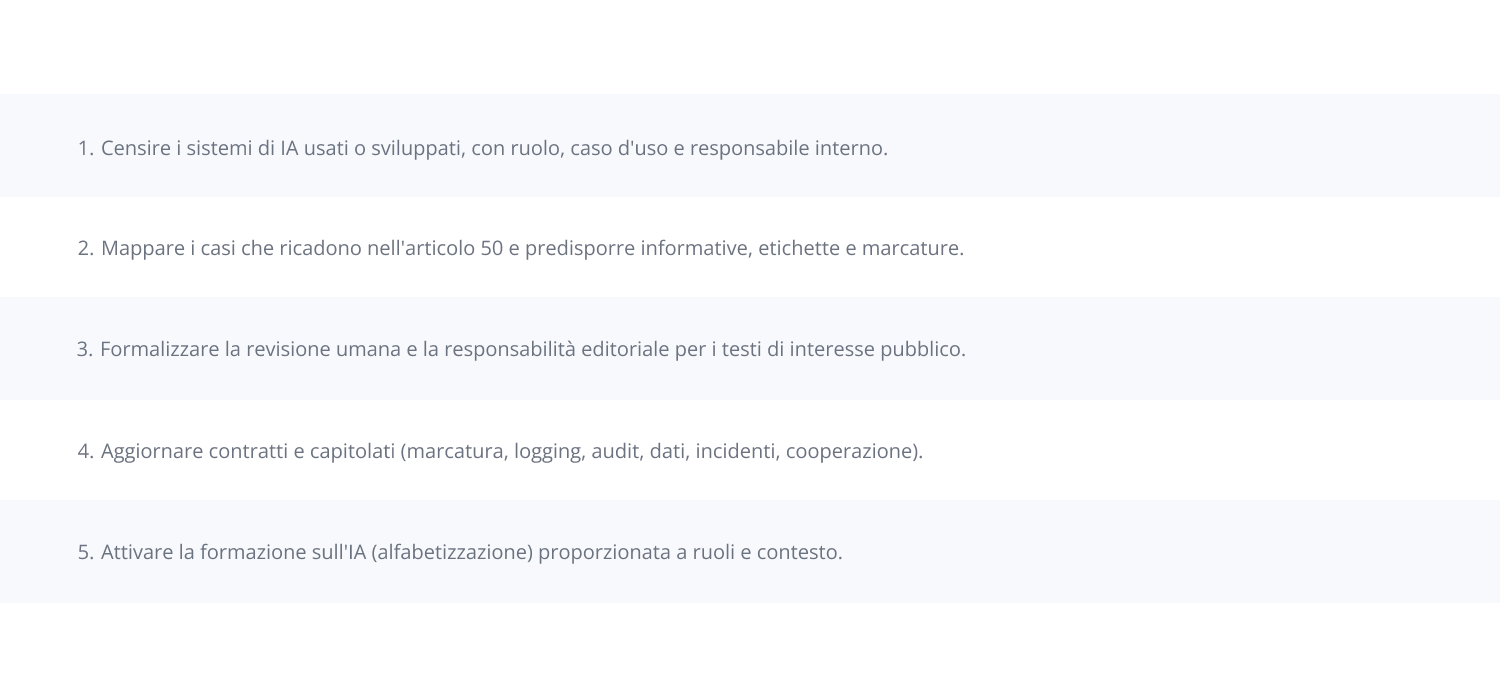 1. Censire i sistemi di IA usati o sviluppati, con ruolo, caso d'uso e responsabile interno.

2. Mappare i casi che ricadono nell'articolo 50 e predisporre informative, etichette e marcature.

3. Formalizzare la revisione umana e la responsabilità editoriale per i testi di interesse pubblico.

4. Aggiornare contratti e capitolati (marcatura, logging, audit, dati, incidenti, cooperazione).

5. Attivare la formazione sull'IA (alfabetizzazione) proporzionata a ruoli e contesto.